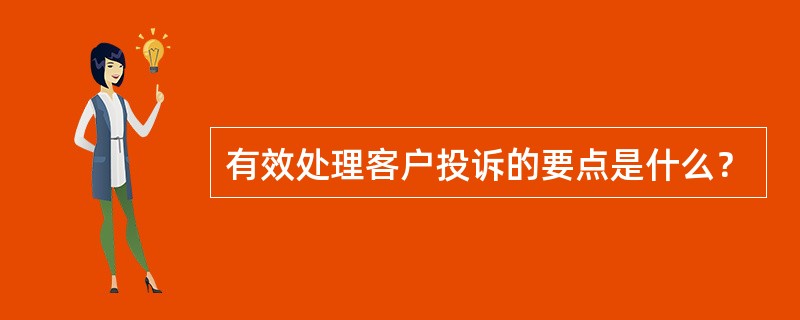 有效处理客户投诉的要点是什么？